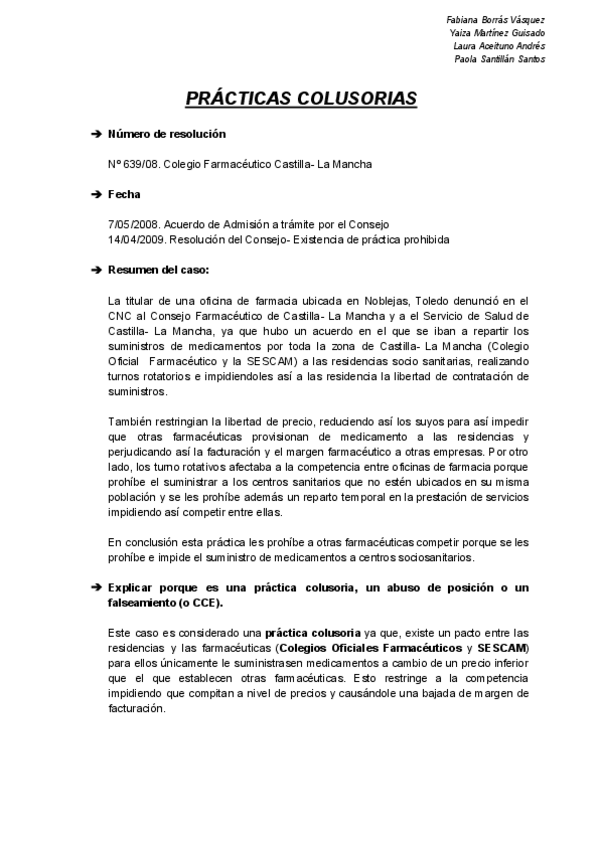 Fabiana Borrás Vásquez
Yaiza Martínez Guisado
Laura Aceituno Andrés
Paola Santillán Santos

PRÁCTICAS COLUSORIAS

➔ Número de resolución

Nº 639/08. Colegio Farmacéutico Castilla- La Mancha

➔ Fecha

7/05/2008. Acuerdo de Admisión a trámite por el Consejo
14/04/2009. Resolución del Consejo- Existencia de práctica prohibida

➔ Resumen del caso:

La titular de una oficina de farmacia ubicada en Noblejas, Toledo denunció en el CNC al Consejo Farmacéutico de Castilla- La Mancha y a el Servicio de Salud de Castilla- La Mancha, ya que hubo un acuerdo en el que se iban a repartir los suministros de medicamentos por toda la zona de Castilla- La Mancha (Colegio Oficial Farmacéutico y la SESCAM) a las residencias socio sanitarias, realizando turnos rotatorios e impidiendoles así a las residencia la libertad de contratación de suministros.

También restringian la libertad de precio, reduciendo así los suyos para así impedir que otras farmacéuticas provisionan de medicamento a las residencias y perjudicando así la facturación y el margen farmacéutico a otras empresas. Por otro lado, los turno rotativos afectaba a la competencia entre oficinas de farmacia porque prohíbe el suministrar a los centros sanitarios que no estén ubicados en su misma población y se les prohíbe además un reparto temporal en la prestación de servicios impidiendo así competir entre ellas.

En conclusión esta práctica les prohíbe a otras farmacéuticas competir porque se les prohíbe e impide el suministro de medicamentos a centros sociosanitarios.

➔ Explicar porque es una práctica colusoria, un abuso de posición o un falseamiento (o CCE).

Este caso es considerado una práctica colusoria ya que, existe un pacto entre las residencias y las farmacéuticas (Colegios Oficiales Farmacéuticos y SESCAM) para ellos únicamente le suministrasen medicamentos a cambio de un precio inferior que el que establecen otras farmacéuticas. Esto restringe a la competencia impidiendo que compitan a nivel de precios y causándole una bajada de margen de facturación.